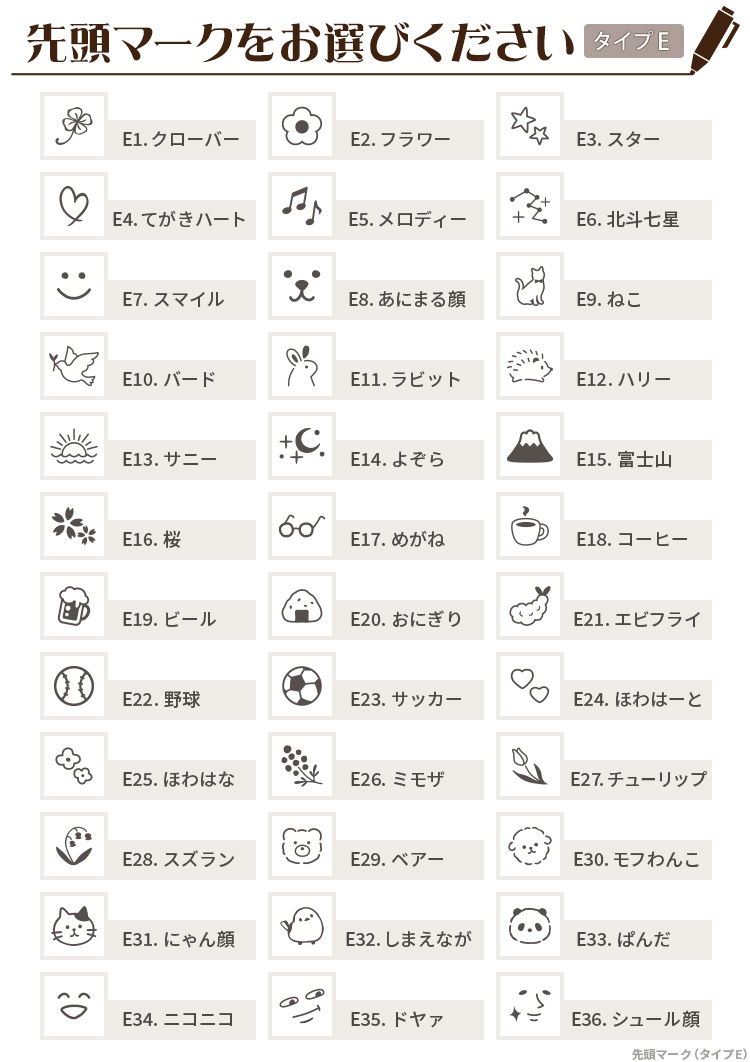 先頭マークをお選びください タイプE

E1. クローバー
E2. フラワー
E3. スター
E4. てがきハート
E5. メロディー
E6. 北斗七星
E7. スマイル
E8. あにまる顔
E9. ねこ
E10. バード
E11. ラビット
E12. ハリー
E13. サニー
E14. よぞら
E15. 富士山
E16. 桜
E17. めがね
E18. コーヒー
E19. ビール
E20. おにぎり
E21. エビフライ
E22. 野球
E23. サッカー
E24. ほわはーと
E25. ほわはな
E26. ミモザ
E27. チューリップ
E28. スズラン
E29. ベアー
E30. モフわんこ
E31. にゃん顔
E32. しまえなが
E33. ぱんだ
E34. ニコニコ
E35. ドヤァ
E36. シュール顔

先頭マーク（タイプE）